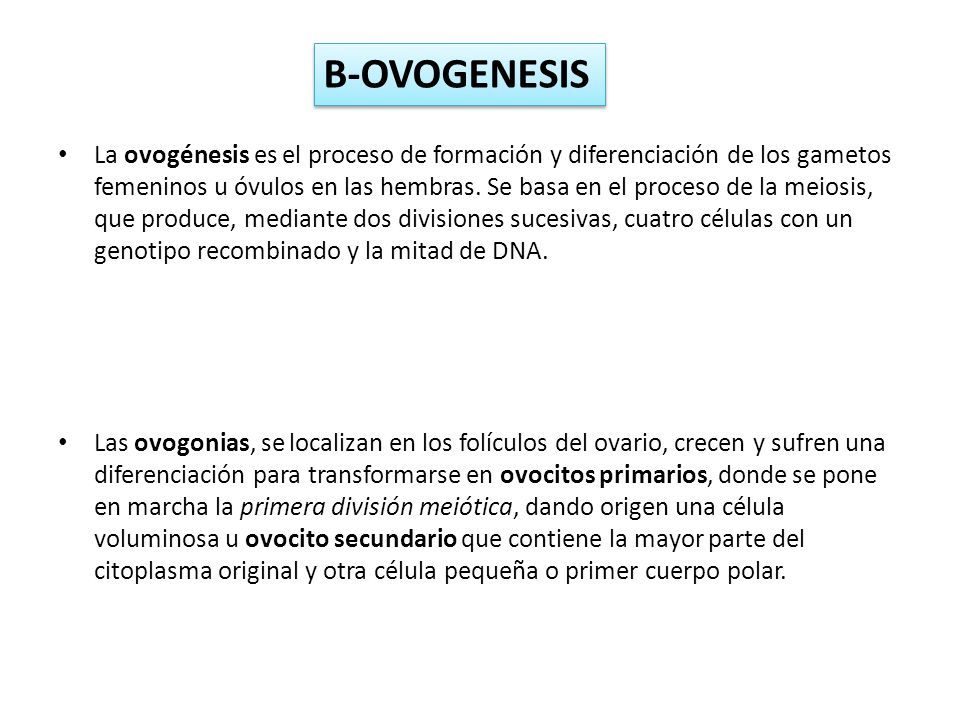 B-OVOGENESIS

• La ovogénesis es el proceso de formación y diferenciación de los gametos femeninos u óvulos en las hembras. Se basa en el proceso de la meiosis, que produce, mediante dos divisiones sucesivas, cuatro células con un genotipo recombinado y la mitad de DNA.

• Las ovogonias, se localizan en los folículos del ovario, crecen y sufren una diferenciación para transformarse en ovocitos primarios, donde se pone en marcha la primera división meiótica, dando origen una célula voluminosa u ovocito secundario que contiene la mayor parte del citoplasma original y otra célula pequeña o primer cuerpo polar.